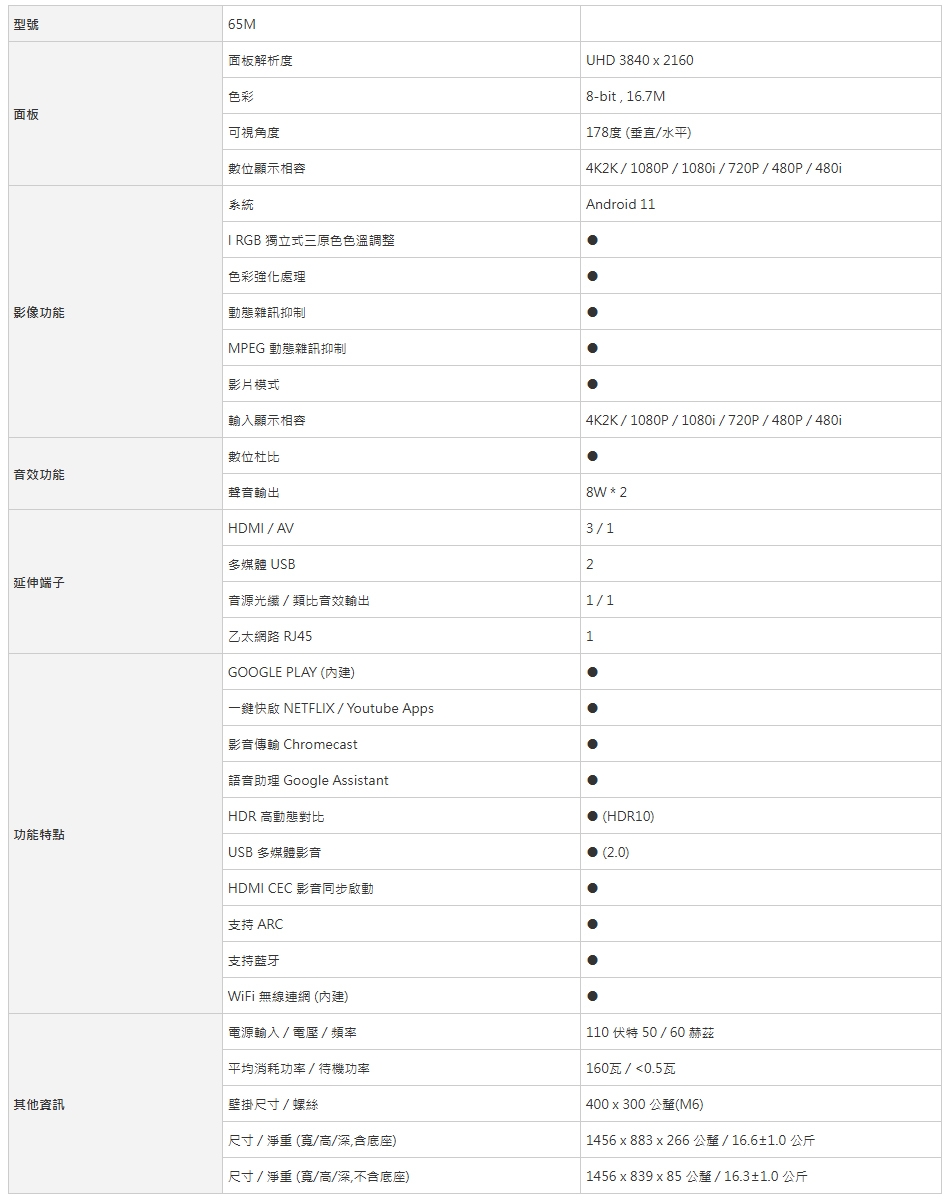 | 型號 | 65M | |
|---|---|---|
| 面板 | 面板解析度 | UHD 3840 x 2160 |
| | 色彩 | 8-bit , 16.7M |
| | 可視角度 | 178度 (垂直/水平) |
| | 數位顯示相容 | 4K2K / 1080P / 1080i / 720P / 480P / 480i |
| 影像功能 | 系統 | Android 11 |
| | I RGB 獨立式三原色色溫調整 | ● |
| | 色彩強化處理 | ● |
| | 動態雜訊抑制 | ● |
| | MPEG 動態雜訊抑制 | ● |
| | 影片模式 | ● |
| | 輸入顯示相容 | 4K2K / 1080P / 1080i / 720P / 480P / 480i |
| 音效功能 | 數位杜比 | ● |
| | 聲音輸出 | 8W * 2 |
| 延伸端子 | HDMI / AV | 3 / 1 |
| | 多媒體 USB | 2 |
| | 音源光纖 / 類比音效輸出 | 1 / 1 |
| | 乙太網路 RJ45 | 1 |
| 功能特點 | GOOGLE PLAY (內建) | ● |
| | 一鍵快啟 NETFLIX / Youtube Apps | ● |
| | 影音傳輸 Chromecast | ● |
| | 語音助理 Google Assistant | ● |
| | HDR 高動態對比 | ● (HDR10) |
| | USB 多媒體影音 | ● (2.0) |
| | HDMI CEC 影音同步啟動 | ● |
| | 支持 ARC | ● |
| | 支持藍牙 | ● |
| | WiFi 無線連網 (內建) | ● |
| 其他資訊 | 電源輸入 / 電壓 / 頻率 | 110 伏特 50 / 60 赫茲 |
| | 平均消耗功率 / 待機功率 | 160瓦 / <0.5瓦 |
| | 壁掛尺寸 / 螺絲 | 400 x 300 公釐(M6) |
| | 尺寸 / 淨重 (寬/高/深,含底座) | 1456 x 883 x 266 公釐 / 16.6±1.0 公斤 |
| | 尺寸 / 淨重 (寬/高/深,不含底座) | 1456 x 839 x 85 公釐 / 16.3±1.0 公斤 |